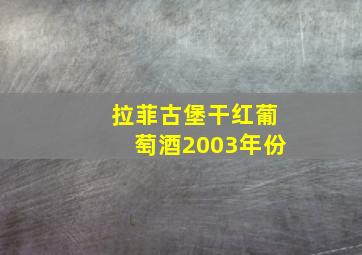 拉菲古堡干红葡萄酒2003年份